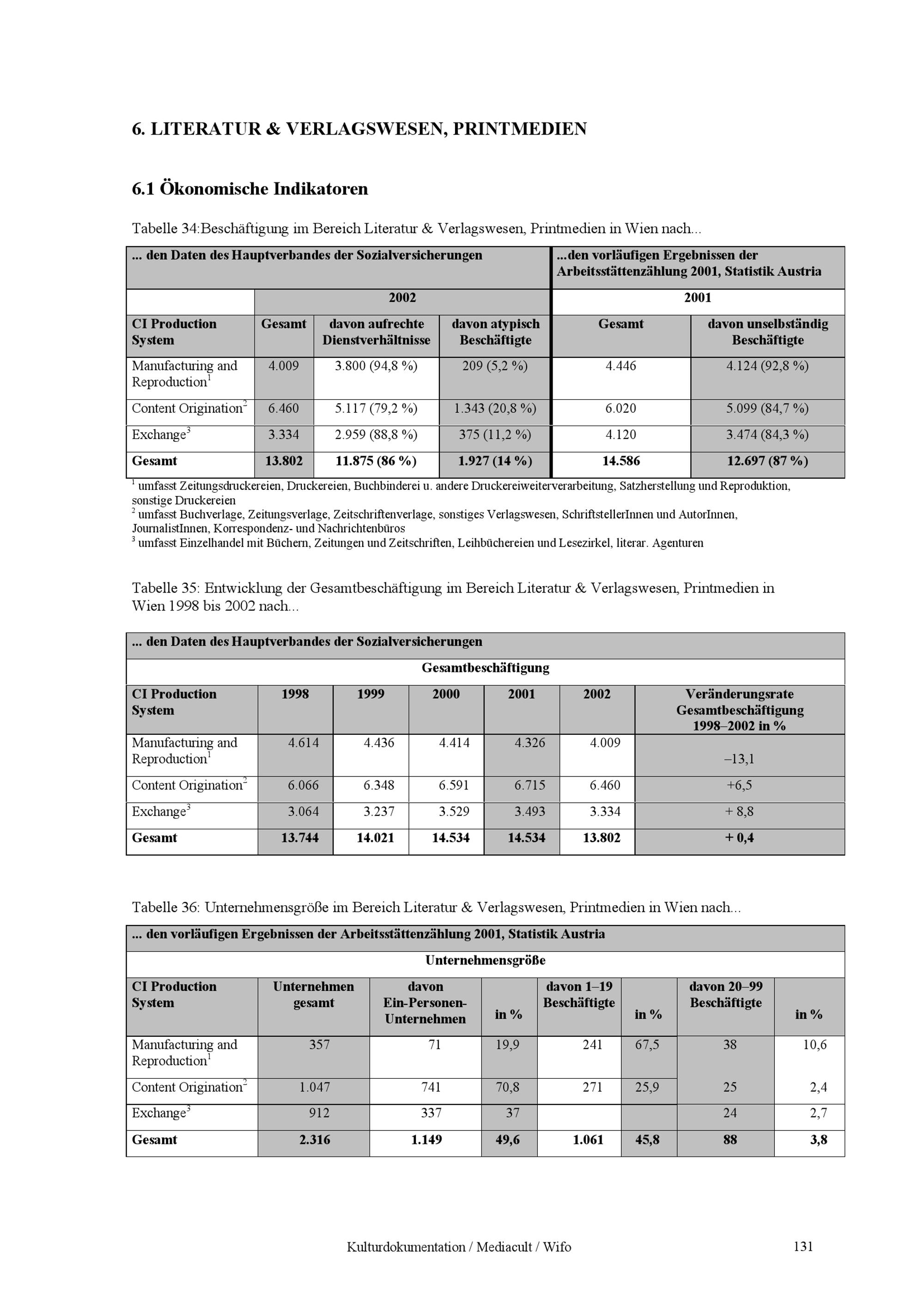 6. LITERATUR & VERLAGSWESEN, PRINTMEDIEN

6.1 Ökonomische Indikatoren

Tabelle 34:Beschäftigung im Bereich Literatur & Verlagswesen, Printmedien in Wien nach...

| ... den Daten des Hauptverbandes der Sozialversicherungen | | | | ...den vorläufigen Ergebnissen der Arbeitsstättenzählung 2001, Statistik Austria | |
|---|---|---|---|---|---|
| | 2002 | | | 2001 | |
| CI Production System | Gesamt | davon aufrechte Dienstverhältnisse | davon atypisch Beschäftigte | Gesamt | davon unselbständig Beschäftigte |
| Manufacturing and Reproduction$^1$ | 4.009 | 3.800 (94,8 %) | 209 (5,2 %) | 4.446 | 4.124 (92,8 %) |
| Content Origination$^2$ | 6.460 | 5.117 (79,2 %) | 1.343 (20,8 %) | 6.020 | 5.099 (84,7 %) |
| Exchange$^3$ | 3.334 | 2.959 (88,8 %) | 375 (11,2 %) | 4.120 | 3.474 (84,3 %) |
| Gesamt | 13.802 | 11.875 (86 %) | 1.927 (14 %) | 14.586 | 12.697 (87 %) |

$^1$ umfasst Zeitungsdruckereien, Druckereien, Buchbinderei u. andere Druckereiweiterverarbeitung, Satzherstellung und Reproduktion, sonstige Druckereien
$^2$ umfasst Buchverlage, Zeitungsverlage, Zeitschriftenverlage, sonstiges Verlagswesen, SchriftstellerInnen und AutorInnen, JournalistInnen, Korrespondenz- und Nachrichtenbüros
$^3$ umfasst Einzelhandel mit Büchern, Zeitungen und Zeitschriften, Leihbüchereien und Lesezirkel, literar. Agenturen

Tabelle 35: Entwicklung der Gesamtbeschäftigung im Bereich Literatur & Verlagswesen, Printmedien in Wien 1998 bis 2002 nach...

| ... den Daten des Hauptverbandes der Sozialversicherungen | | | | | | |
|---|---|---|---|---|---|---|
| Gesamtbeschäftigung | | | | | | |
| CI Production System | 1998 | 1999 | 2000 | 2001 | 2002 | Veränderungsrate Gesamtbeschäftigung 1998–2002 in % |
| Manufacturing and Reproduction$^1$ | 4.614 | 4.436 | 4.414 | 4.326 | 4.009 | –13,1 |
| Content Origination$^2$ | 6.066 | 6.348 | 6.591 | 6.715 | 6.460 | +6,5 |
| Exchange$^3$ | 3.064 | 3.237 | 3.529 | 3.493 | 3.334 | + 8,8 |
| Gesamt | 13.744 | 14.021 | 14.534 | 14.534 | 13.802 | + 0,4 |

Tabelle 36: Unternehmensgröße im Bereich Literatur & Verlagswesen, Printmedien in Wien nach...

| ... den vorläufigen Ergebnissen der Arbeitsstättenzählung 2001, Statistik Austria | | | | | | | |
|---|---|---|---|---|---|---|---|
| Unternehmensgröße | | | | | | | |
| CI Production System | Unternehmen gesamt | davon Ein-Personen-Unternehmen | in % | davon 1–19 Beschäftigte | in % | davon 20–99 Beschäftigte | in % |
| Manufacturing and Reproduction$^1$ | 357 | 71 | 19,9 | 241 | 67,5 | 38 | 10,6 |
| Content Origination$^2$ | 1.047 | 741 | 70,8 | 271 | 25,9 | 25 | 2,4 |
| Exchange$^3$ | 912 | 337 | 37 | | | 24 | 2,7 |
| Gesamt | 2.316 | 1.149 | 49,6 | 1.061 | 45,8 | 88 | 3,8 |

Kulturdokumentation / Mediacult / Wifo 131